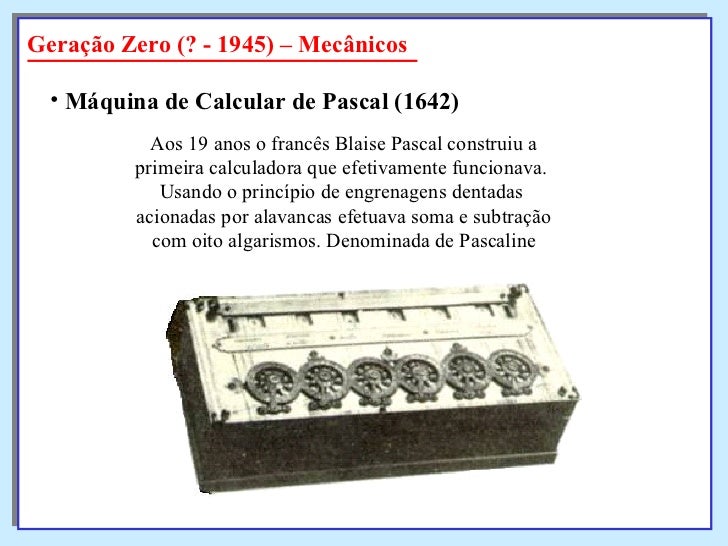 Geração Zero (? - 1945) – Mecânicos

• Máquina de Calcular de Pascal (1642)

Aos 19 anos o francês Blaise Pascal construiu a primeira calculadora que efetivamente funcionava. Usando o princípio de engrenagens dentadas acionadas por alavancas efetuava soma e subtração com oito algarismos. Denominada de Pascaline